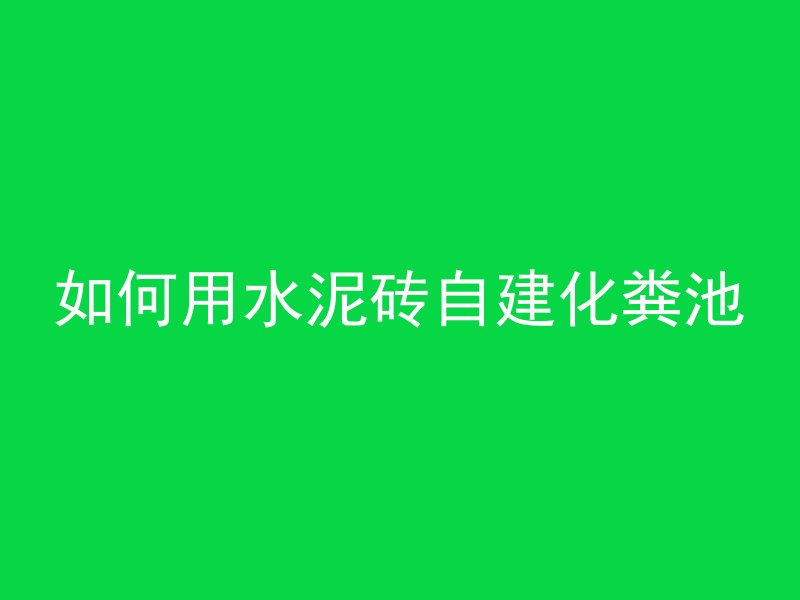 如何用水泥砖自建化粪池